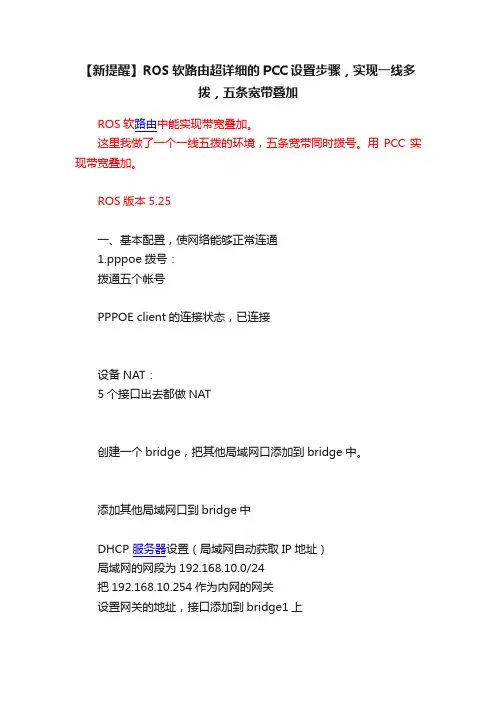 【新提醒】ROS 软路由超详细的 PCC 设置步骤，实现一线多拨，五条宽带叠加

ROS 软路由中能实现带宽叠加。
这里我做了一个一线五拨的环境，五条宽带同时拨号。用 PCC 实现带宽叠加。

ROS 版本 5.25

一、基本配置，使网络能够正常连通
1.pppoe 拨号：
拨通五个帐号

PPPOE client 的连接状态，已连接

设备 NAT：
5 个接口出去都做 NAT

创建一个 bridge，把其他局域网口添加到 bridge 中。

添加其他局域网口到 bridge 中

DHCP 服务器设置（局域网自动获取 IP 地址）
局域网的网段为 192.168.10.0/24
把 192.168.10.254 作为内网的网关
设置网关的地址，接口添加到 bridge1 上